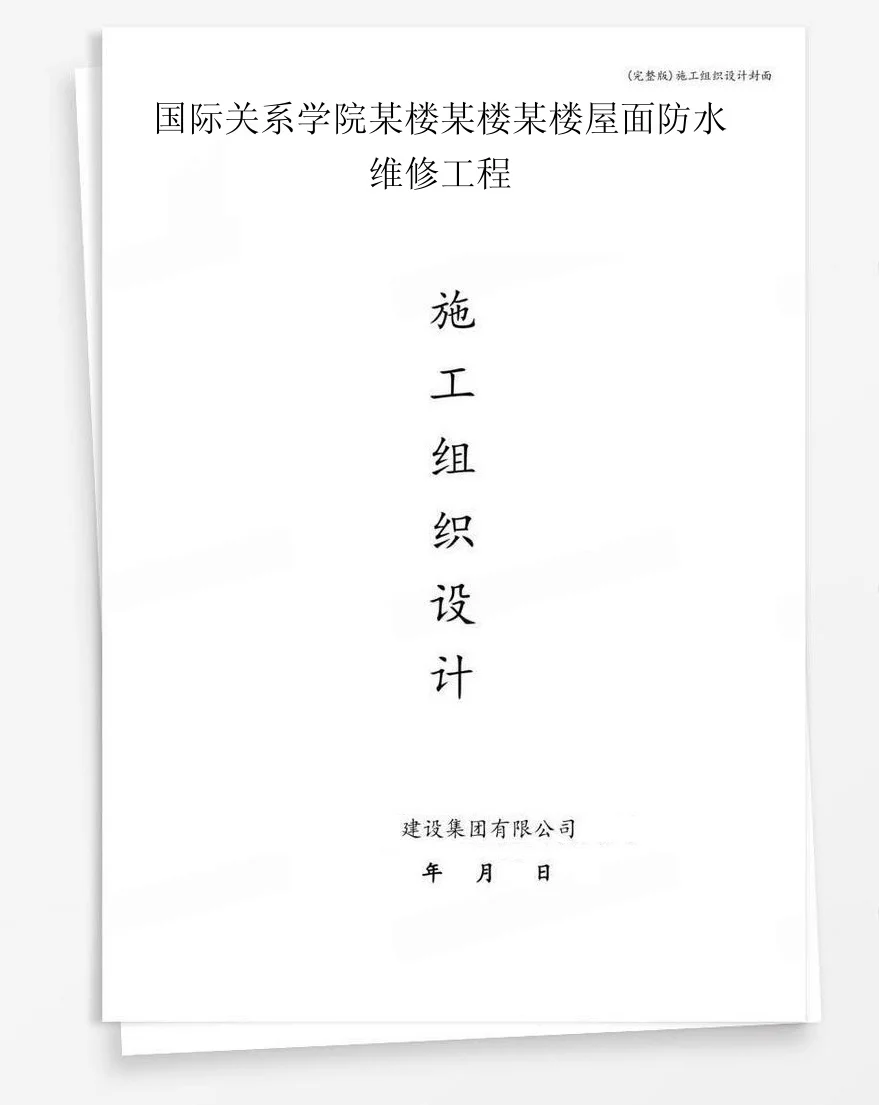 (完整版)施工组织设计封面

国际关系学院某楼某楼某楼屋面防水维修工程

施
工
组
织
设
计

建设集团有限公司
年 月 日